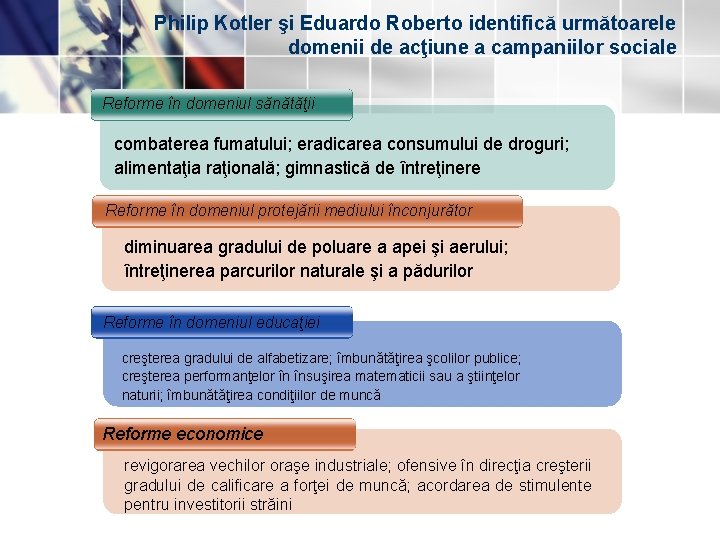 Philip Kotler şi Eduardo Roberto identifică următoarele domenii de acţiune a campaniilor sociale

Reforme în domeniul sănătăţii

combaterea fumatului; eradicarea consumului de droguri; alimentaţia raţională; gimnastică de întreţinere

Reforme în domeniul protejării mediului înconjurător

diminuarea gradului de poluare a apei şi aerului; întreţinerea parcurilor naturale şi a pădurilor

Reforme în domeniul educaţiei

creşterea gradului de alfabetizare; îmbunătăţirea şcolilor publice; creşterea performanţelor în însuşirea matematicii sau a ştiinţelor naturii; îmbunătăţirea condiţiilor de muncă

Reforme economice

revigorarea vechilor oraşe industriale; ofensive în direcţia creşterii gradului de calificare a forţei de muncă; acordarea de stimulente pentru investitorii străini